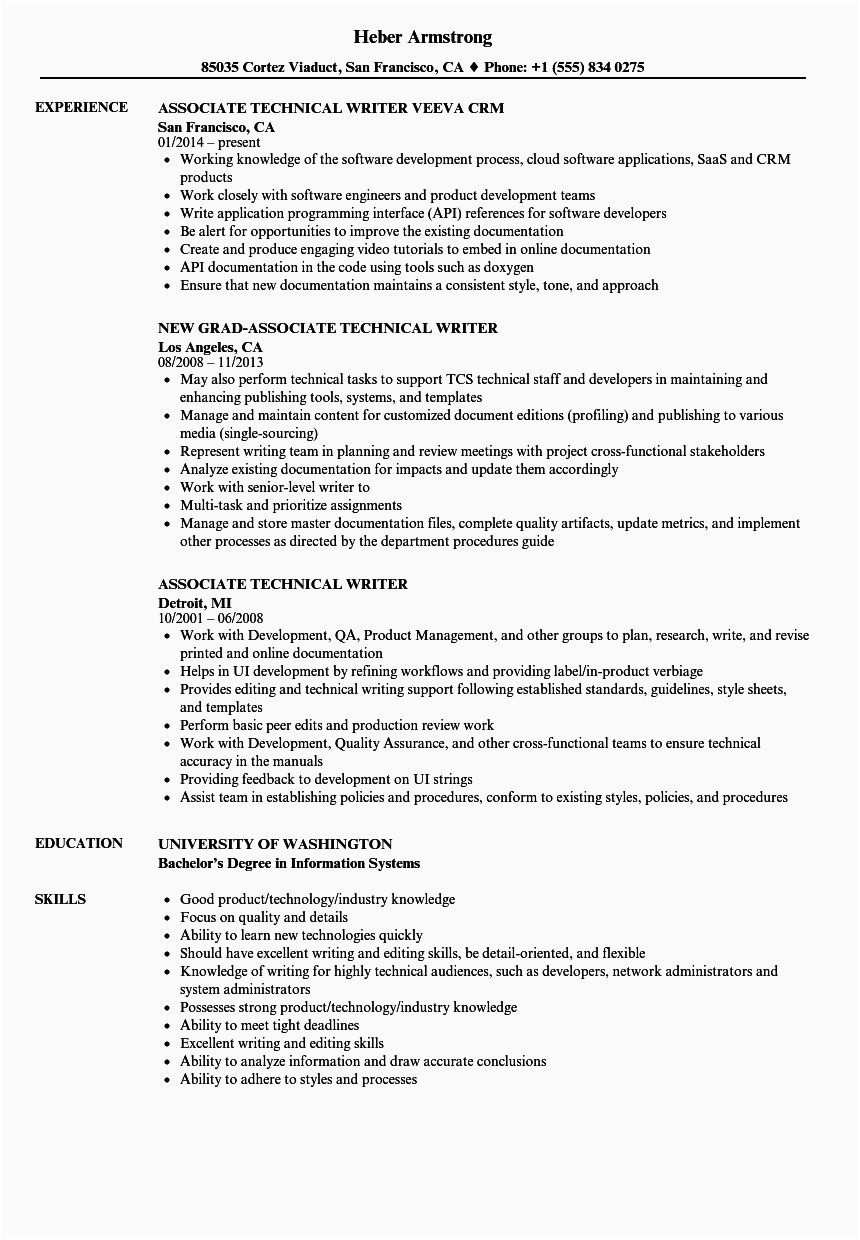 Heber Armstrong

85035 Cortez Viaduct, San Francisco, CA ♦ Phone: +1 (555) 834 0275

EXPERIENCE

ASSOCIATE TECHNICAL WRITER VEEVA CRM
San Francisco, CA
01/2014 – present

- Working knowledge of the software development process, cloud software applications, SaaS and CRM products
- Work closely with software engineers and product development teams
- Write application programming interface (API) references for software developers
- Be alert for opportunities to improve the existing documentation
- Create and produce engaging video tutorials to embed in online documentation
- API documentation in the code using tools such as doxygen
- Ensure that new documentation maintains a consistent style, tone, and approach

NEW GRAD-ASSOCIATE TECHNICAL WRITER
Los Angeles, CA
08/2008 – 11/2013

- May also perform technical tasks to support TCS technical staff and developers in maintaining and enhancing publishing tools, systems, and templates
- Manage and maintain content for customized document editions (profiling) and publishing to various media (single-sourcing)
- Represent writing team in planning and review meetings with project cross-functional stakeholders
- Analyze existing documentation for impacts and update them accordingly
- Work with senior-level writer to
- Multi-task and prioritize assignments
- Manage and store master documentation files, complete quality artifacts, update metrics, and implement other processes as directed by the department procedures guide

ASSOCIATE TECHNICAL WRITER
Detroit, MI
10/2001 – 06/2008

- Work with Development, QA, Product Management, and other groups to plan, research, write, and revise printed and online documentation
- Helps in UI development by refining workflows and providing label/in-product verbiage
- Provides editing and technical writing support following established standards, guidelines, style sheets, and templates
- Perform basic peer edits and production review work
- Work with Development, Quality Assurance, and other cross-functional teams to ensure technical accuracy in the manuals
- Providing feedback to development on UI strings
- Assist team in establishing policies and procedures, conform to existing styles, policies, and procedures

EDUCATION

UNIVERSITY OF WASHINGTON
Bachelor's Degree in Information Systems

SKILLS

- Good product/technology/industry knowledge
- Focus on quality and details
- Ability to learn new technologies quickly
- Should have excellent writing and editing skills, be detail-oriented, and flexible
- Knowledge of writing for highly technical audiences, such as developers, network administrators and system administrators
- Possesses strong product/technology/industry knowledge
- Ability to meet tight deadlines
- Excellent writing and editing skills
- Ability to analyze information and draw accurate conclusions
- Ability to adhere to styles and processes